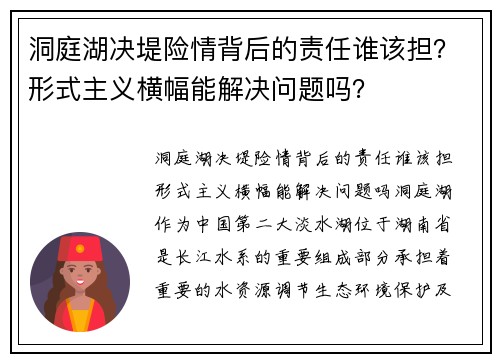 洞庭湖决堤险情背后的责任谁该担？形式主义横幅能解决问题吗？

洞庭湖决堤险情背后的责任谁该担形式主义横幅能解决问题吗洞庭湖作为中国第二大淡水湖位于湖南省是长江水系的重要组成部分承担着重要的水资源调节生态环境保护及